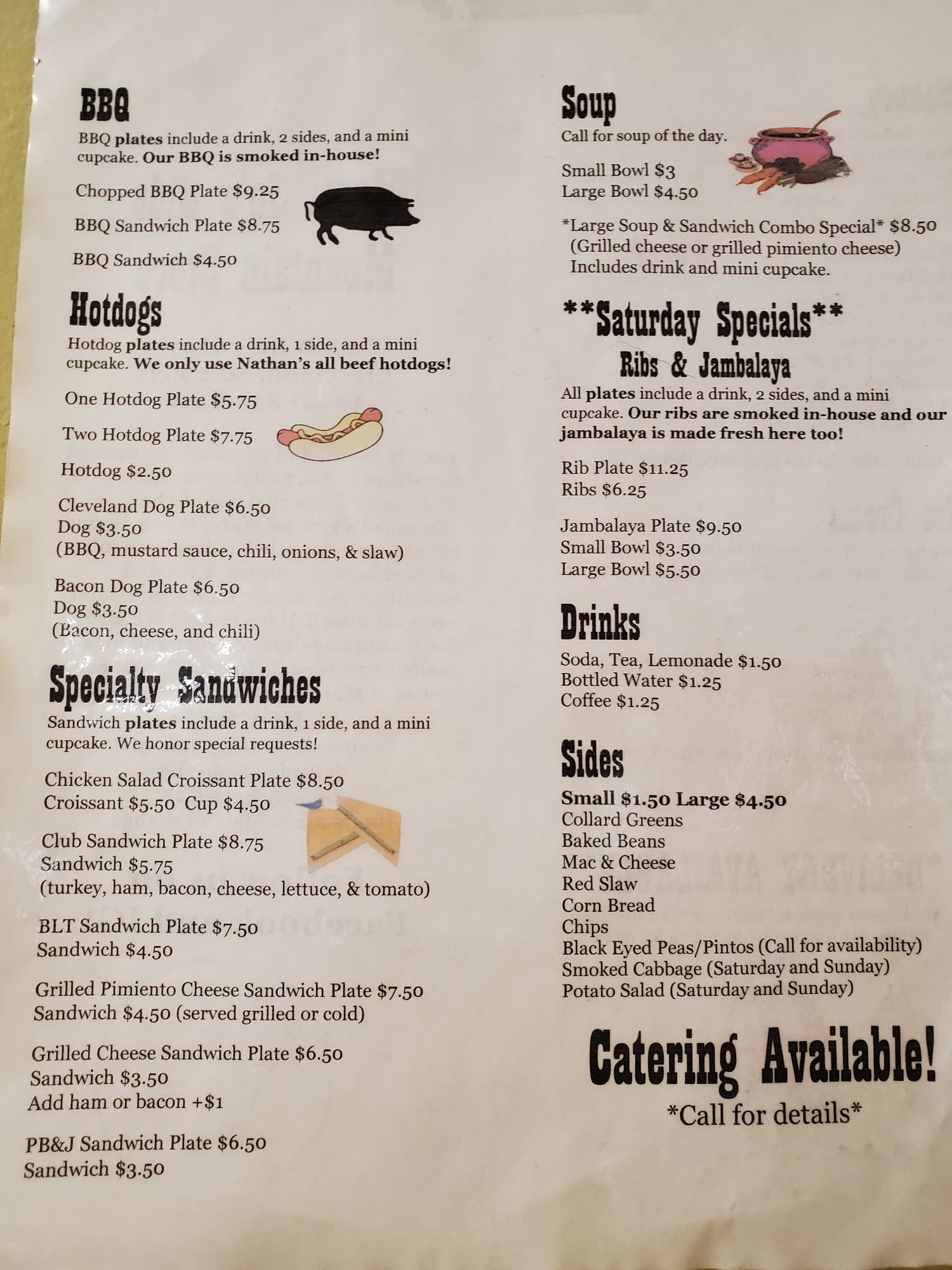 BBQ

BBQ plates include a drink, 2 sides, and a mini cupcake. Our BBQ is smoked in-house!

Chopped BBQ Plate $9.25

BBQ Sandwich Plate $8.75

BBQ Sandwich $4.50

Hotdogs

Hotdog plates include a drink, 1 side, and a mini cupcake. We only use Nathan's all beef hotdogs!

One Hotdog Plate $5.75

Two Hotdog Plate $7.75

Hotdog $2.50

Cleveland Dog Plate $6.50
Dog $3.50
(BBQ, mustard sauce, chili, onions, & slaw)

Bacon Dog Plate $6.50
Dog $3.50
(Bacon, cheese, and chili)

Specialty Sandwiches

Sandwich plates include a drink, 1 side, and a mini cupcake. We honor special requests!

Chicken Salad Croissant Plate $8.50
Croissant $5.50 Cup $4.50

Club Sandwich Plate $8.75
Sandwich $5.75
(turkey, ham, bacon, cheese, lettuce, & tomato)

BLT Sandwich Plate $7.50
Sandwich $4.50

Grilled Pimiento Cheese Sandwich Plate $7.50
Sandwich $4.50 (served grilled or cold)

Grilled Cheese Sandwich Plate $6.50
Sandwich $3.50
Add ham or bacon +$1

PB&J Sandwich Plate $6.50
Sandwich $3.50

Soup

Call for soup of the day.

Small Bowl $3
Large Bowl $4.50

*Large Soup & Sandwich Combo Special* $8.50
(Grilled cheese or grilled pimiento cheese)
Includes drink and mini cupcake.

**Saturday Specials**
Ribs & Jambalaya

All plates include a drink, 2 sides, and a mini cupcake. Our ribs are smoked in-house and our jambalaya is made fresh here too!

Rib Plate $11.25
Ribs $6.25

Jambalaya Plate $9.50
Small Bowl $3.50
Large Bowl $5.50

Drinks

Soda, Tea, Lemonade $1.50
Bottled Water $1.25
Coffee $1.25

Sides

Small $1.50 Large $4.50
Collard Greens
Baked Beans
Mac & Cheese
Red Slaw
Corn Bread
Chips
Black Eyed Peas/Pintos (Call for availability)
Smoked Cabbage (Saturday and Sunday)
Potato Salad (Saturday and Sunday)

Catering Available!
*Call for details*